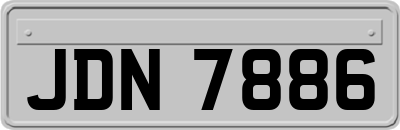 JDN 7886